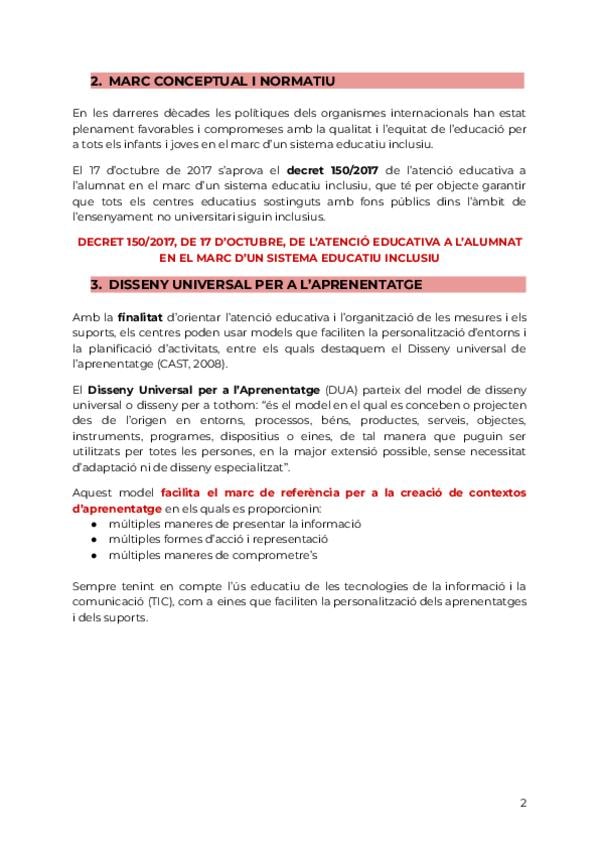 2. MARC CONCEPTUAL I NORMATIU

En les darreres dècades les polítiques dels organismes internacionals han estat plenament favorables i compromeses amb la qualitat i l'equitat de l'educació per a tots els infants i joves en el marc d'un sistema educatiu inclusiu.

El 17 d'octubre de 2017 s'aprova el decret 150/2017 de l'atenció educativa a l'alumnat en el marc d'un sistema educatiu inclusiu, que té per objecte garantir que tots els centres educatius sostinguts amb fons públics dins l'àmbit de l'ensenyament no universitari siguin inclusius.

DECRET 150/2017, DE 17 D'OCTUBRE, DE L'ATENCIÓ EDUCATIVA A L'ALUMNAT EN EL MARC D'UN SISTEMA EDUCATIU INCLUSIU

3. DISSENY UNIVERSAL PER A L'APRENENTATGE

Amb la finalitat d'orientar l'atenció educativa i l'organització de les mesures i els suports, els centres poden usar models que faciliten la personalització d'entorns i la planificació d'activitats, entre els quals destaquem el Disseny universal de l'aprenentatge (CAST, 2008).

El Disseny Universal per a l'Aprenentatge (DUA) parteix del model de disseny universal o disseny per a tothom: "és el model en el qual es conceben o projecten des de l'origen en entorns, processos, béns, productes, serveis, objectes, instruments, programes, dispositius o eines, de tal manera que puguin ser utilitzats per totes les persones, en la major extensió possible, sense necessitat d'adaptació ni de disseny especialitzat".

Aquest model facilita el marc de referència per a la creació de contextos d'aprenentatge en els quals es proporcionin:
● múltiples maneres de presentar la informació
● múltiples formes d'acció i representació
● múltiples maneres de comprometre's

Sempre tenint en compte l'ús educatiu de les tecnologies de la informació i la comunicació (TIC), com a eines que faciliten la personalització dels aprenentatges i dels suports.

2